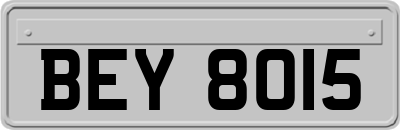 BEY 8015